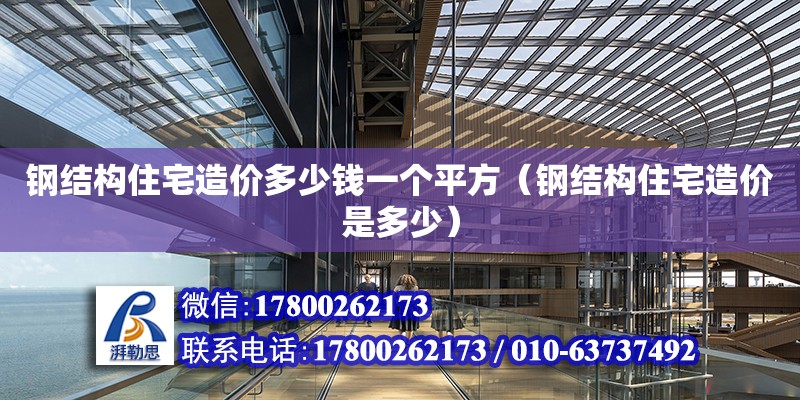 钢结构住宅造价多少钱一个平方（钢结构住宅造价是多少）

湃勒思

微信:17800262173

联系电话:17800262173 / 010-63737492